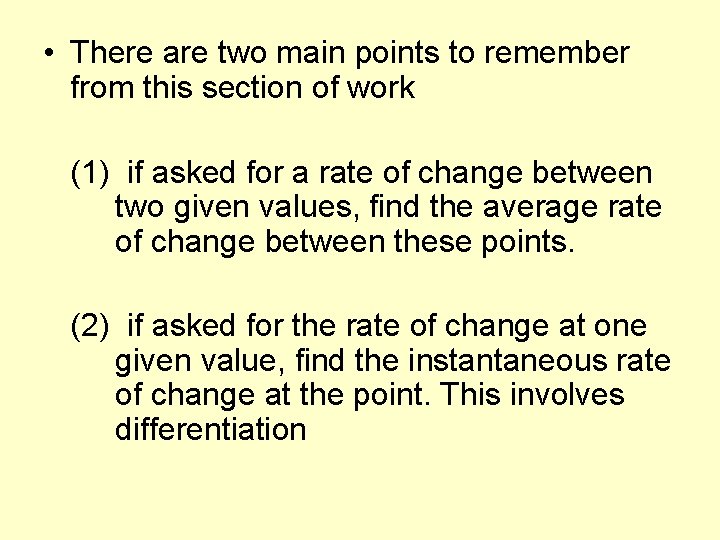 • There are two main points to remember from this section of work

(1) if asked for a rate of change between two given values, find the average rate of change between these points.

(2) if asked for the rate of change at one given value, find the instantaneous rate of change at the point. This involves differentiation